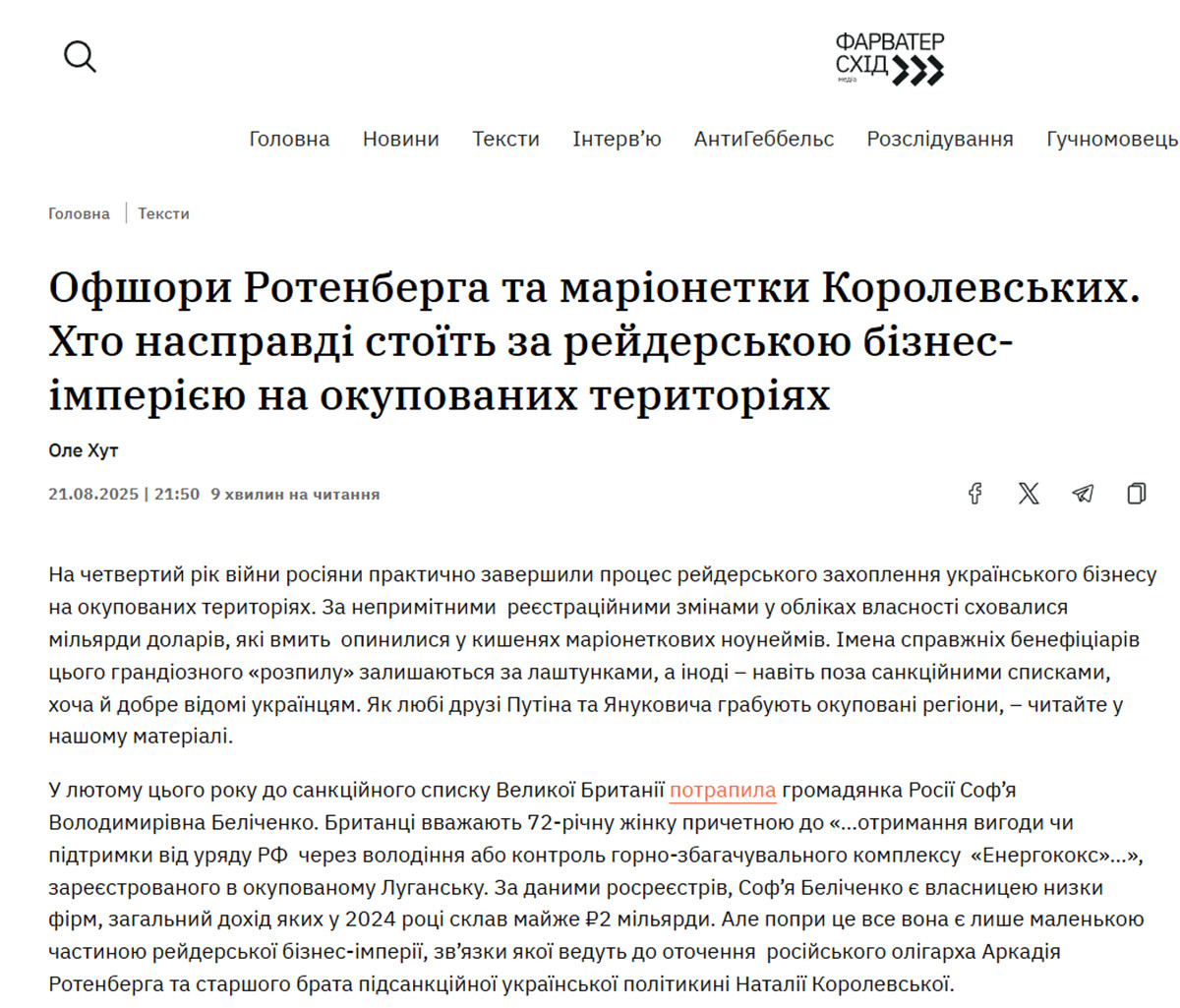 ФАРВАТЕР СХІД медіа

Головна Новини Тексти Інтерв'ю АнтиГеббельс Розслідування Гучномовець

Головна | Тексти

Офшори Ротенберга та маріонетки Королевських. Хто насправді стоїть за рейдерською бізнес-імперією на окупованих територіях

Оле Хут

21.08.2025 | 21:50 9 хвилин на читання

На четвертий рік війни росіяни практично завершили процес рейдерського захоплення українського бізнесу на окупованих територіях. За непримітними реєстраційними змінами у обліках власності сховалися мільярди доларів, які вмить опинилися у кишенях маріонеткових ноунеймів. Імена справжніх бенефіціарів цього грандіозного «розпилу» залишаються за лаштунками, а іноді – навіть поза санкційними списками, хоча й добре відомі українцям. Як любі друзі Путіна та Януковича грабують окуповані регіони, – читайте у нашому матеріалі.

У лютому цього року до санкційного списку Великої Британії потрапила громадянка Росії Соф'я Володимирівна Беліченко. Британці вважають 72-річну жінку причетною до «...отримання вигоди чи підтримки від уряду РФ через володіння або контроль горно-збагачувального комплексу «Енергококс»...», зареєстрованого в окупованому Луганську. За даними росреєстрів, Соф'я Беліченко є власницею низки фірм, загальний дохід яких у 2024 році склав майже ₽2 мільярди. Але попри це все вона є лише маленькою частиною рейдерської бізнес-імперії, зв'язки якої ведуть до оточення російського олігарха Аркадія Ротенберга та старшого брата підсанкційної української політикині Наталії Королевської.